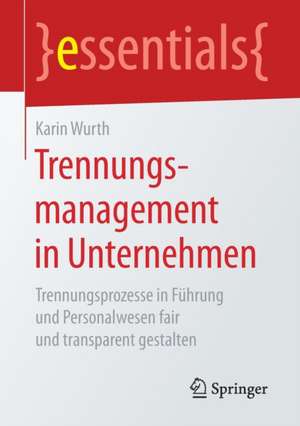 }essentials{

Karin Wurth

Trennungsmanagement in Unternehmen

Trennungsprozesse in Führung und Personalwesen fair und transparent gestalten

Springer